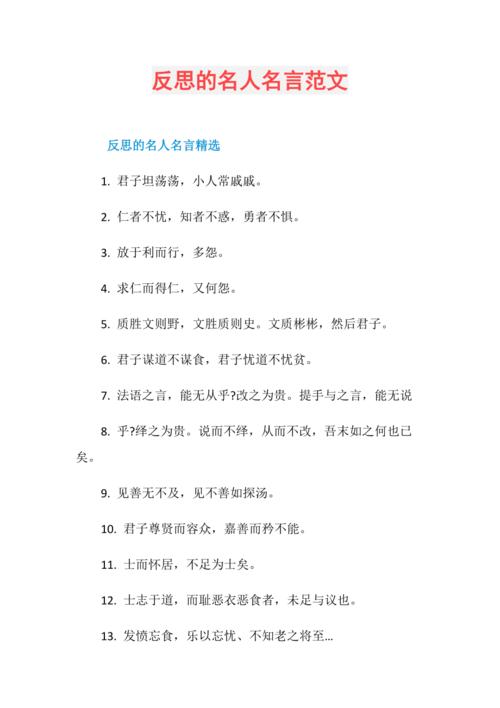 反思的名人名言范文

反思的名人名言精选

1. 君子坦荡荡，小人常戚戚。

2. 仁者不忧，知者不惑，勇者不惧。

3. 放于利而行，多怨。

4. 求仁而得仁，又何怨。

5. 质胜文则野，文胜质则史。文质彬彬，然后君子。

6. 君子谋道不谋食，君子忧道不忧贫。

7. 法语之言，能无从乎?改之为贵。提手与之言，能无说

8. 乎?绎之为贵。说而不绎，从而不改，吾末如之何也已矣。

9. 见善无不及，见不善如探汤。

10. 君子尊贤而容众，嘉善而矜不能。

11. 士而怀居，不足为士矣。

12. 士志于道，而耻恶衣恶食者，未足与议也。

13. 发愤忘食，乐以忘忧、不知老之将至...